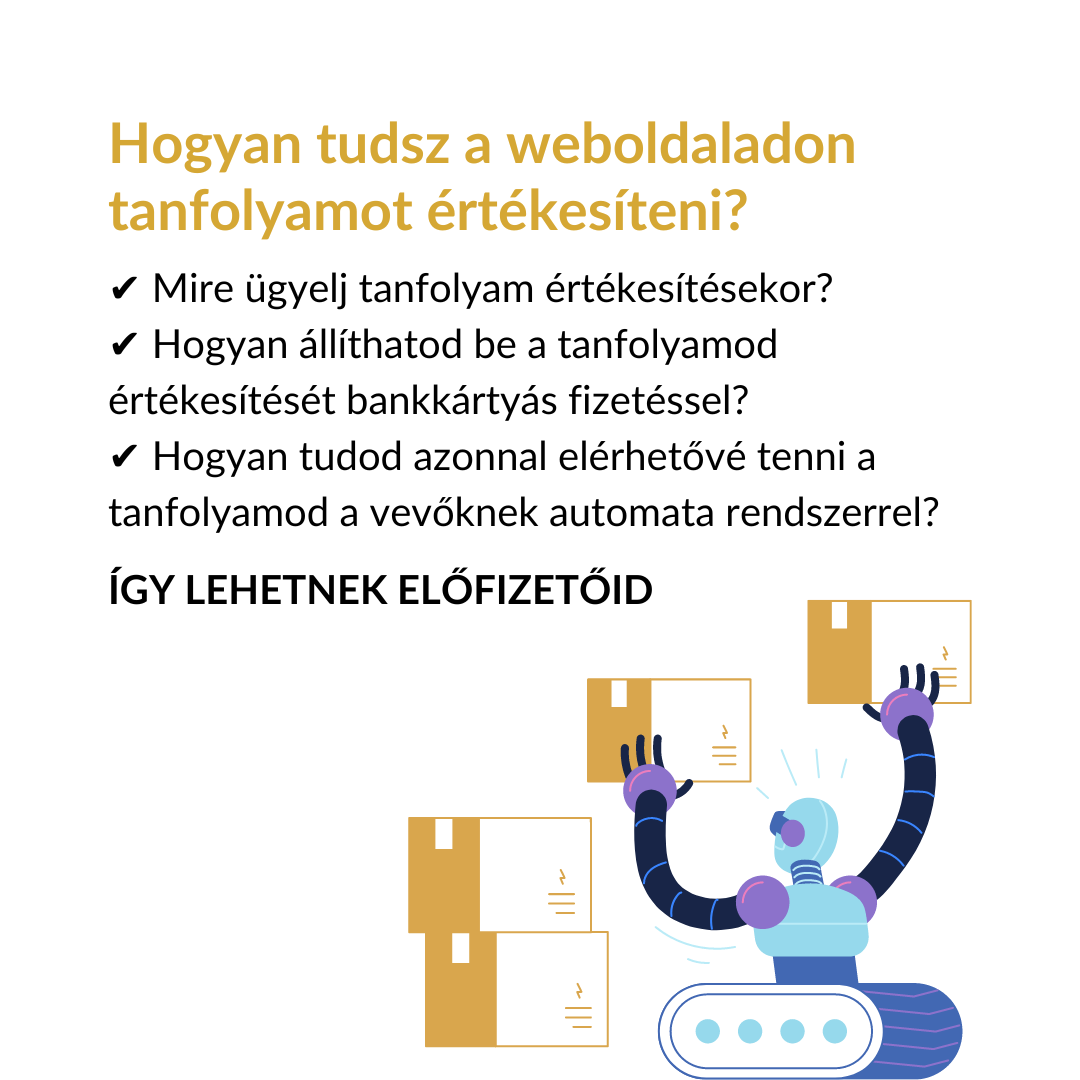 Hogyan tudsz a weboldaladon tanfolyamot értékesíteni?

✔ Mire ügyelj tanfolyam értékesítésekor?
✔ Hogyan állíthatod be a tanfolyamod értékesítését bankkártyás fizetéssel?
✔ Hogyan tudod azonnal elérhetővé tenni a tanfolyamod a vevőknek automata rendszerrel?

ÍGY LEHETNEK ELŐFIZETŐID